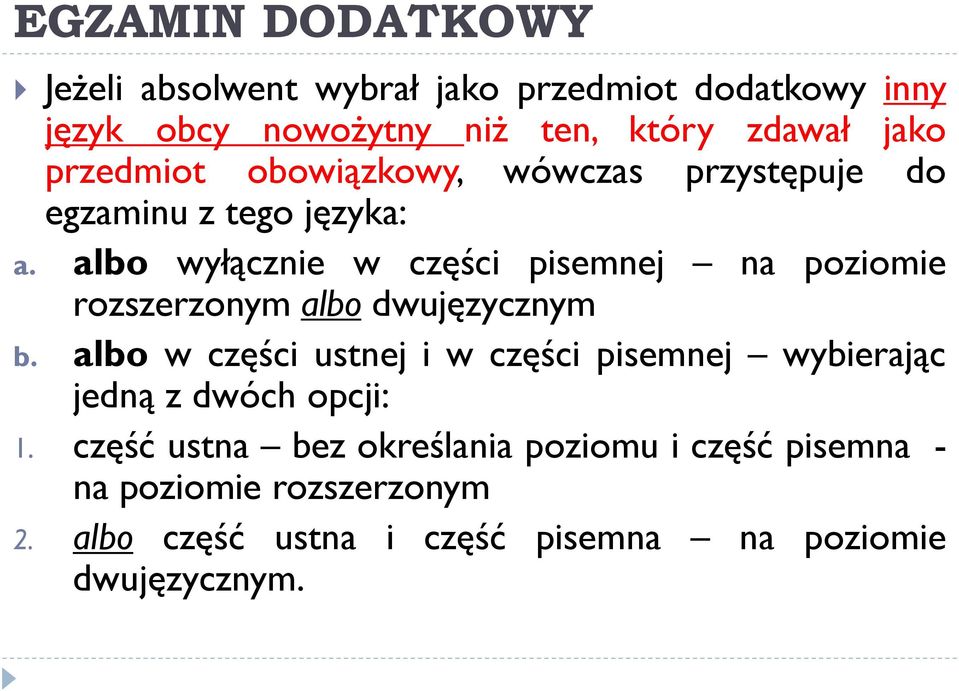 EGZAMIN DODATKOWY

Jeżeli absolwent wybrał jako przedmiot dodatkowy inny język obcy nowożytny niż ten, który zdawał jako przedmiot obowiązkowy, wówczas przystępuje do egzaminu z tego języka:

a. albo wyłącznie w części pisemnej – na poziomie rozszerzonym albo dwujęzycznym

b. albo w części ustnej i w części pisemnej – wybierając jedną z dwóch opcji:

1. część ustna – bez określania poziomu i część pisemna - na poziomie rozszerzonym

2. albo część ustna i część pisemna – na poziomie dwujęzycznym.